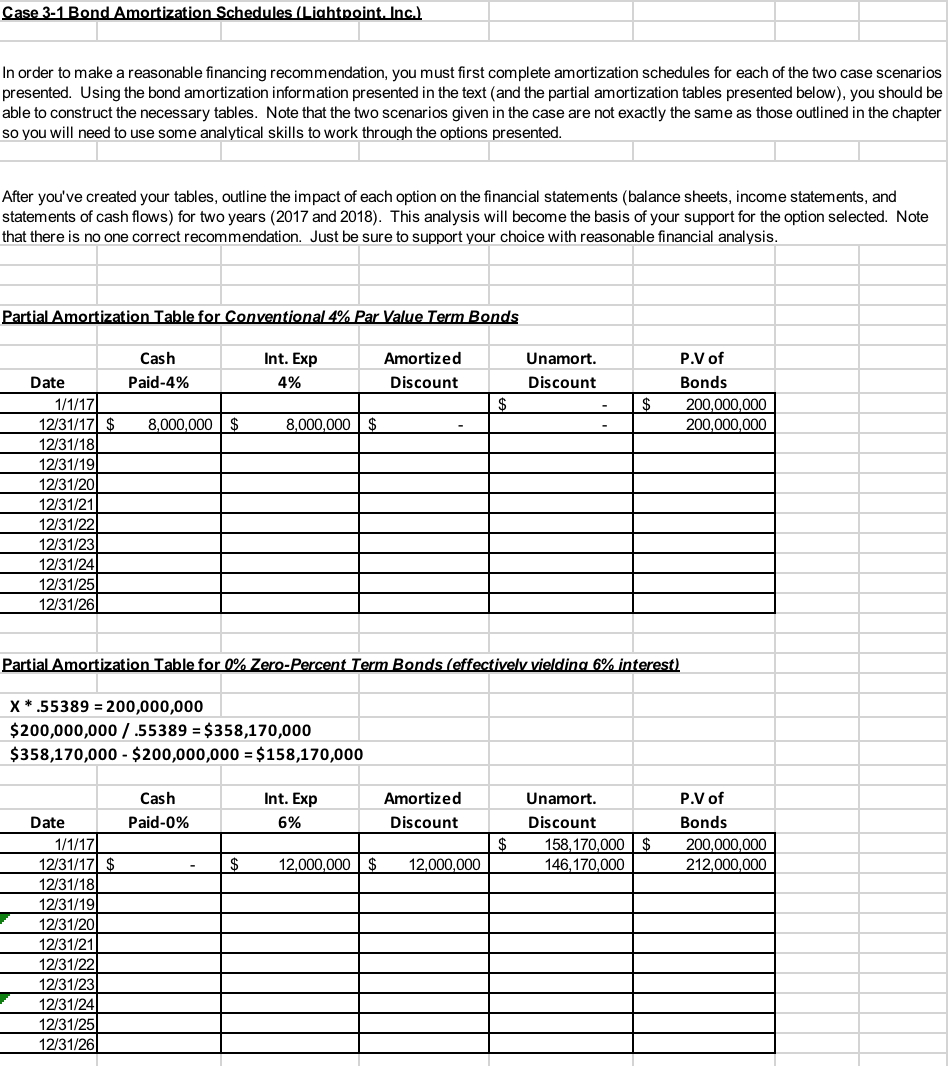 Case 3-1 Bond Amortization Schedules (Lightpoint, Inc.)

In order to make a reasonable financing recommendation, you must first complete amortization schedules for each of the two case scenarios presented. Using the bond amortization information presented in the text (and the partial amortization tables presented below), you should be able to construct the necessary tables. Note that the two scenarios given in the case are not exactly the same as those outlined in the chapter so you will need to use some analytical skills to work through the options presented.

After you've created your tables, outline the impact of each option on the financial statements (balance sheets, income statements, and statements of cash flows) for two years (2017 and 2018). This analysis will become the basis of your support for the option selected. Note that there is no one correct recommendation. Just be sure to support your choice with reasonable financial analysis.

Partial Amortization Table for Conventional 4% Par Value Term Bonds

| Date | Cash Paid-4% | Int. Exp 4% | Amortized Discount | Unamort. Discount | P.V of Bonds |
|---|---|---|---|---|---|
| 1/1/17 | | | | $ - | $ 200,000,000 |
| 12/31/17 | $ 8,000,000 | $ 8,000,000 | $ - | - | 200,000,000 |
| 12/31/18 | | | | | |
| 12/31/19 | | | | | |
| 12/31/20 | | | | | |
| 12/31/21 | | | | | |
| 12/31/22 | | | | | |
| 12/31/23 | | | | | |
| 12/31/24 | | | | | |
| 12/31/25 | | | | | |
| 12/31/26 | | | | | |

Partial Amortization Table for 0% Zero-Percent Term Bonds (effectively yielding 6% interest)

X * .55389 = 200,000,000
$200,000,000 / .55389 = $358,170,000
$358,170,000 - $200,000,000 = $158,170,000

| Date | Cash Paid-0% | Int. Exp 6% | Amortized Discount | Unamort. Discount | P.V of Bonds |
|---|---|---|---|---|---|
| 1/1/17 | | | | $ 158,170,000 | $ 200,000,000 |
| 12/31/17 | $ - | $ 12,000,000 | $ 12,000,000 | 146,170,000 | 212,000,000 |
| 12/31/18 | | | | | |
| 12/31/19 | | | | | |
| 12/31/20 | | | | | |
| 12/31/21 | | | | | |
| 12/31/22 | | | | | |
| 12/31/23 | | | | | |
| 12/31/24 | | | | | |
| 12/31/25 | | | | | |
| 12/31/26 | | | | | |